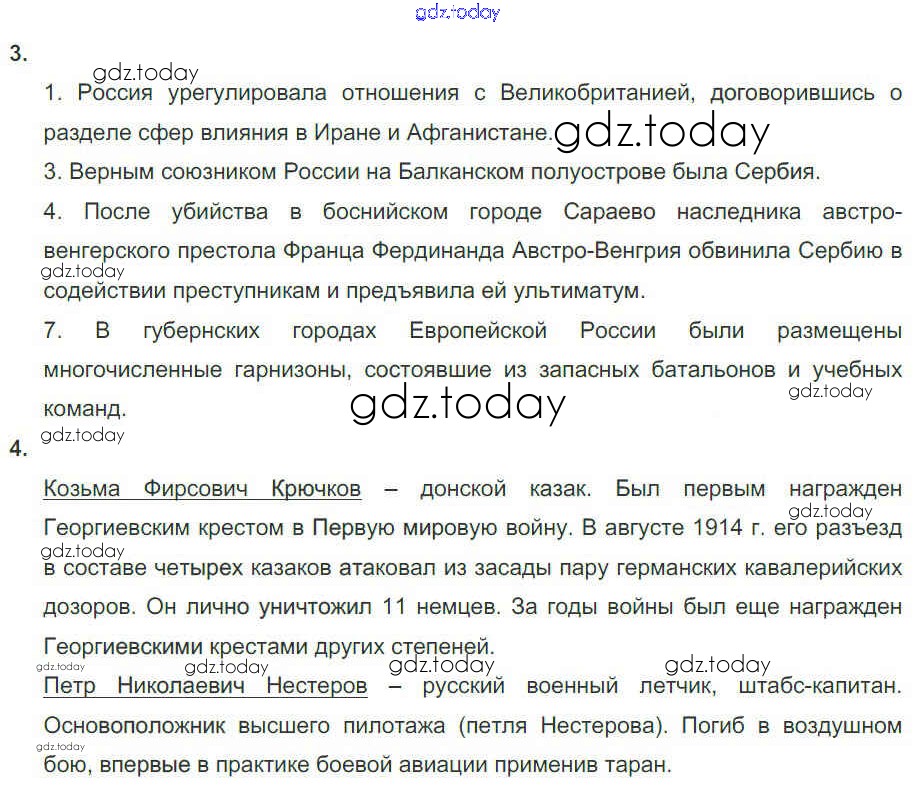 3.

1. Россия урегулировала отношения с Великобританией, договорившись о разделе сфер влияния в Иране и Афганистане.

3. Верным союзником России на Балканском полуострове была Сербия.

4. После убийства в боснийском городе Сараево наследника австро-венгерского престола Франца Фердинанда Австро-Венгрия обвинила Сербию в содействии преступникам и предъявила ей ультиматум.

7. В губернских городах Европейской России были размещены многочисленные гарнизоны, состоявшие из запасных батальонов и учебных команд.

4.

Козьма Фирсович Крючков – донской казак. Был первым награжден Георгиевским крестом в Первую мировую войну. В августе 1914 г. его разъезд в составе четырех казаков атаковал из засады пару германских кавалерийских дозоров. Он лично уничтожил 11 немцев. За годы войны был еще награжден Георгиевскими крестами других степеней.

Петр Николаевич Нестеров – русский военный летчик, штабс-капитан. Основоположник высшего пилотажа (петля Нестерова). Погиб в воздушном бою, впервые в практике боевой авиации применив таран.

gdz.today